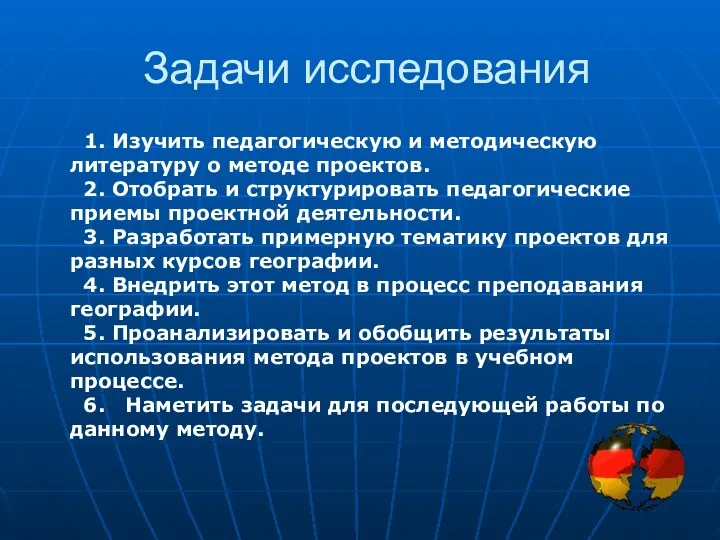 Задачи исследования

1. Изучить педагогическую и методическую литературу о методе проектов.
2. Отобрать и структурировать педагогические приемы проектной деятельности.
3. Разработать примерную тематику проектов для разных курсов географии.
4. Внедрить этот метод в процесс преподавания географии.
5. Проанализировать и обобщить результаты использования метода проектов в учебном процессе.
6. Наметить задачи для последующей работы по данному методу.